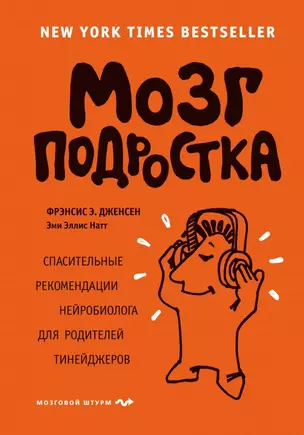 NEW YORK TIMES BESTSELLER

МОЗГ ПОДРОСТКА

ФРЭНСИС Э. ДЖЕНСЕН
Эми Эллис Натт

СПАСИТЕЛЬНЫЕ РЕКОМЕНДАЦИИ НЕЙРОБИОЛОГА ДЛЯ РОДИТЕЛЕЙ ТИНЕЙДЖЕРОВ

МОЗГОВОЙ ШТУРМ